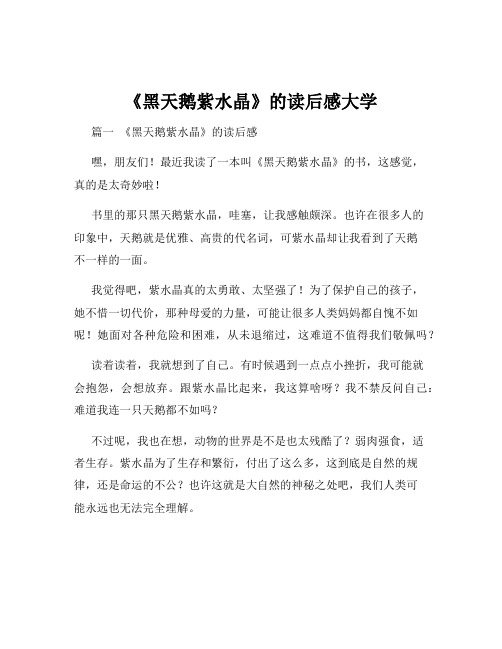 《黑天鹅紫水晶》的读后感大学

篇一 《黑天鹅紫水晶》的读后感

嘿，朋友们！最近我读了一本叫《黑天鹅紫水晶》的书，这感觉，真的是太奇妙啦！

书里的那只黑天鹅紫水晶，哇塞，让我感触颇深。也许在很多人的印象中，天鹅就是优雅、高贵的代名词，可紫水晶却让我看到了天鹅不一样的一面。

我觉得吧，紫水晶真的太勇敢、太坚强了！为了保护自己的孩子，她不惜一切代价，那种母爱的力量，可能让很多人类妈妈都自愧不如呢！她面对各种危险和困难，从未退缩过，这难道不值得我们敬佩吗？

读着读着，我就想到了自己。有时候遇到一点点小挫折，我可能就会抱怨，会想放弃。跟紫水晶比起来，我这算啥呀？我不禁反问自己：难道我连一只天鹅都不如吗？

不过呢，我也在想，动物的世界是不是也太残酷了？弱肉强食，适者生存。紫水晶为了生存和繁衍，付出了这么多，这到底是自然的规律，还是命运的不公？也许这就是大自然的神秘之处吧，我们人类可能永远也无法完全理解。